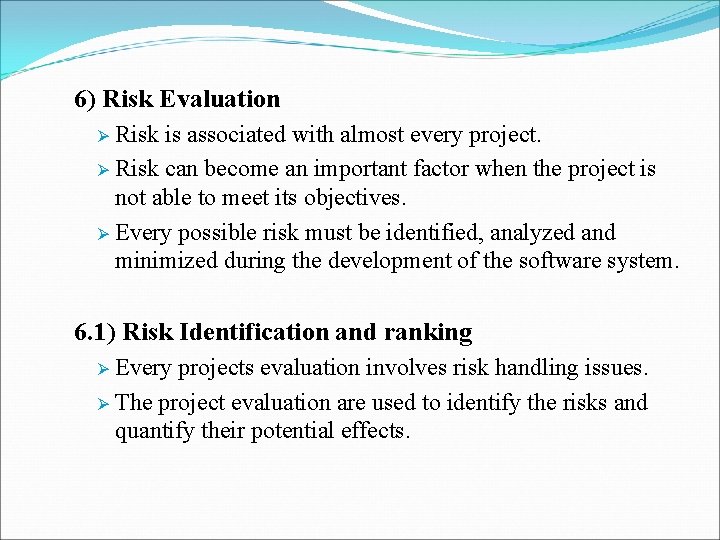 6) Risk Evaluation

➢ Risk is associated with almost every project.

➢ Risk can become an important factor when the project is not able to meet its objectives.

➢ Every possible risk must be identified, analyzed and minimized during the development of the software system.

6.1) Risk Identification and ranking

➢ Every projects evaluation involves risk handling issues.

➢ The project evaluation are used to identify the risks and quantify their potential effects.